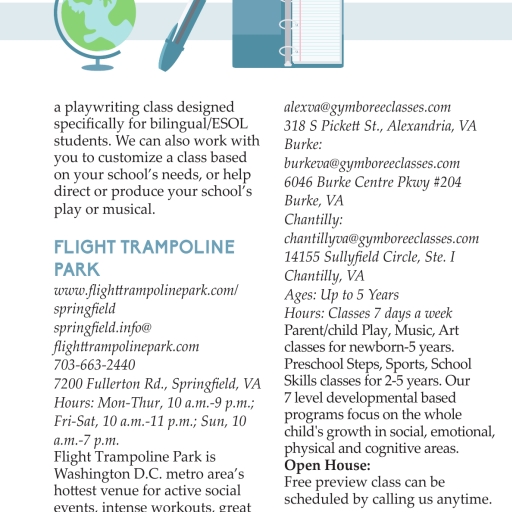 a playwriting class designed specifically for bilingual/ESOL students. We can also work with you to customize a class based on your school's needs, or help direct or produce your school's play or musical.

FLIGHT TRAMPOLINE PARK
www.flighttrampolinepark.com/springfield
springfield.info@flighttrampolinepark.com
703-663-2440
7200 Fullerton Rd., Springfield, VA
Hours: Mon-Thur, 10 a.m.-9 p.m.; Fri-Sat, 10 a.m.-11 p.m.; Sun, 10 a.m.-7 p.m.
Flight Trampoline Park is Washington D.C. metro area's hottest venue for active social events, intense workouts, great

alexva@gymboreeclasses.com
318 S Pickett St., Alexandria, VA
Burke:
burkeva@gymboreeclasses.com
6046 Burke Centre Pkwy #204
Burke, VA
Chantilly:
chantillyva@gymboreeclasses.com
14155 Sullyfield Circle, Ste. I
Chantilly, VA
Ages: Up to 5 Years
Hours: Classes 7 days a week
Parent/child Play, Music, Art classes for newborn-5 years. Preschool Steps, Sports, School Skills classes for 2-5 years. Our 7 level developmental based programs focus on the whole child's growth in social, emotional, physical and cognitive areas.
Open House:
Free preview class can be scheduled by calling us anytime.